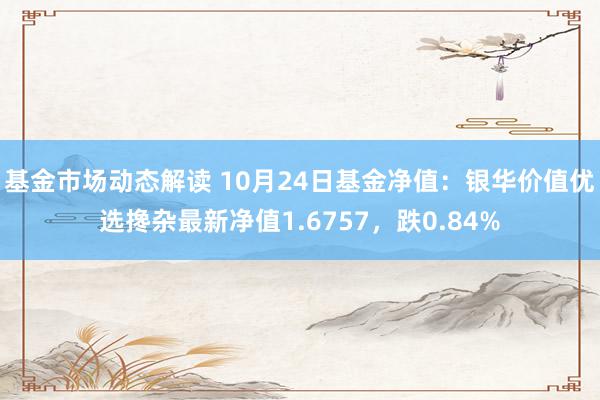 基金市场动态解读 10月24日基金净值：银华价值优选搀杂最新净值1.6757，跌0.84%